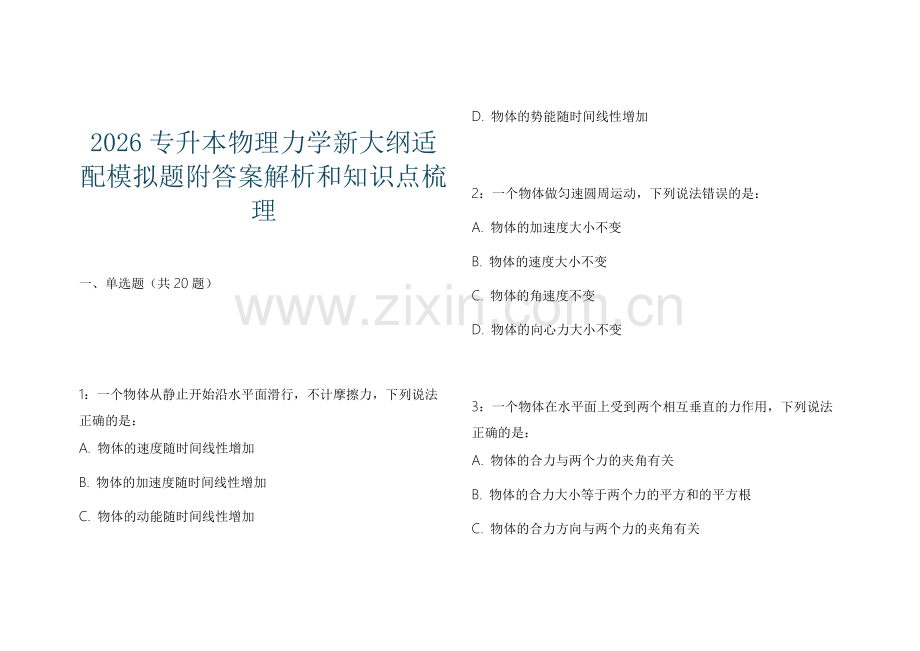 2026 专升本物理力学新大纲适配模拟题附答案解析和知识点梳理

一、单选题（共 20 题）

1：一个物体从静止开始沿水平面滑行，不计摩擦力，下列说法正确的是：

A. 物体的速度随时间线性增加

B. 物体的加速度随时间线性增加

C. 物体的动能随时间线性增加

D. 物体的势能随时间线性增加

2：一个物体做匀速圆周运动，下列说法错误的是：

A. 物体的加速度大小不变

B. 物体的速度大小不变

C. 物体的角速度不变

D. 物体的向心力大小不变

3：一个物体在水平面上受到两个相互垂直的力作用，下列说法正确的是：

A. 物体的合力与两个力的夹角有关

B. 物体的合力大小等于两个力的平方和的平方根

C. 物体的合力方向与两个力的夹角有关

www.zixin.com.cn